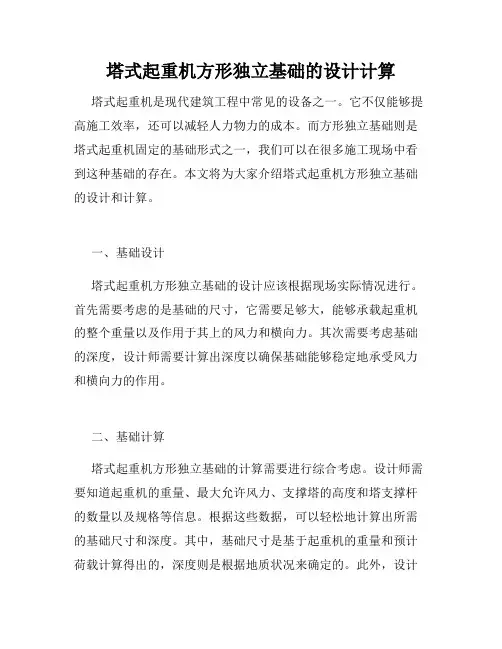 塔式起重机方形独立基础的设计计算

塔式起重机是现代建筑工程中常见的设备之一。它不仅能够提高施工效率，还可以减轻人力物力的成本。而方形独立基础则是塔式起重机固定的基础形式之一，我们可以在很多施工现场中看到这种基础的存在。本文将为大家介绍塔式起重机方形独立基础的设计和计算。

一、基础设计

塔式起重机方形独立基础的设计应该根据现场实际情况进行。首先需要考虑的是基础的尺寸，它需要足够大，能够承载起重机的整个重量以及作用于其上的风力和横向力。其次需要考虑基础的深度，设计师需要计算出深度以确保基础能够稳定地承受风力和横向力的作用。

二、基础计算

塔式起重机方形独立基础的计算需要进行综合考虑。设计师需要知道起重机的重量、最大允许风力、支撑塔的高度和塔支撑杆的数量以及规格等信息。根据这些数据，可以轻松地计算出所需的基础尺寸和深度。其中，基础尺寸是基于起重机的重量和预计荷载计算得出的，深度则是根据地质状况来确定的。此外，设计